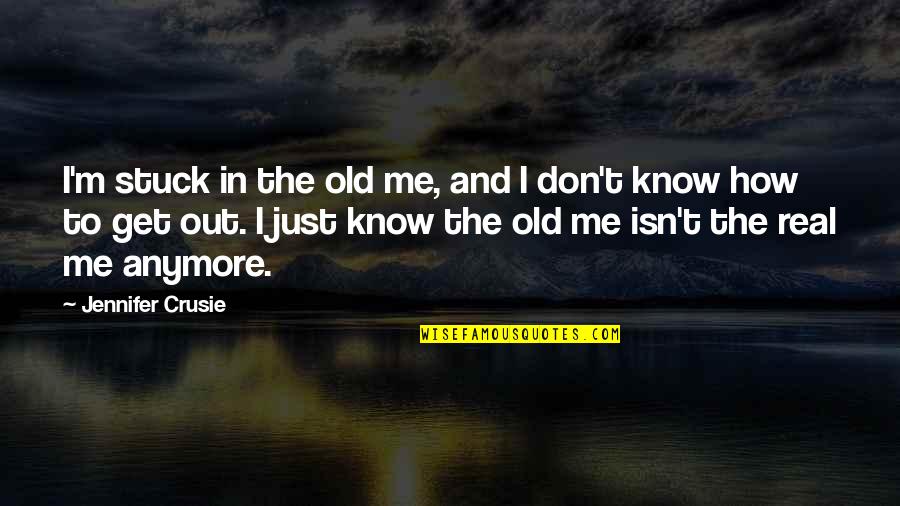 I'm stuck in the old me, and I don't know how to get out. I just know the old me isn't the real me anymore.

— Jennifer Crusie

WISEFAMOUSQUOTES.COM